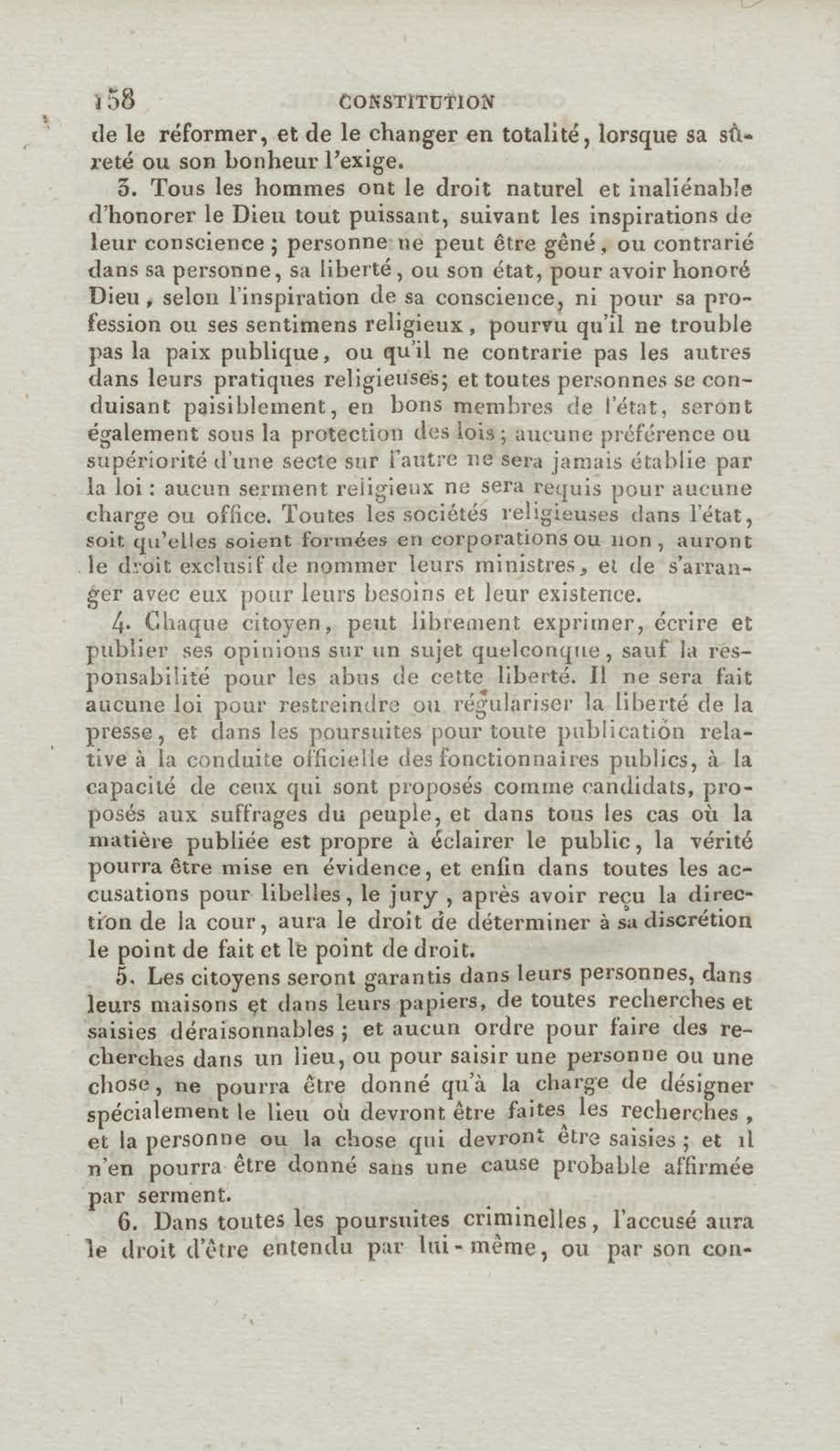 158 CONSTITUTION

de le réformer, et de le changer en totalité, lorsque sa sûreté ou son bonheur l'exige.

3. Tous les hommes ont le droit naturel et inaliénable d'honorer le Dieu tout puissant, suivant les inspirations de leur conscience ; personne ne peut être gêné, ou contrarié dans sa personne, sa liberté, ou son état, pour avoir honoré Dieu, selon l'inspiration de sa conscience, ni pour sa profession ou ses sentimens religieux, pourvu qu'il ne trouble pas la paix publique, ou qu'il ne contrarie pas les autres dans leurs pratiques religieuses; et toutes personnes se conduisant paisiblement, en bons membres de l'état, seront également sous la protection des lois ; aucune préférence ou supériorité d'une secte sur l'autre ne sera jamais établie par la loi : aucun serment religieux ne sera requis pour aucune charge ou office. Toutes les sociétés religieuses dans l'état, soit qu'elles soient formées en corporations ou non, auront le droit exclusif de nommer leurs ministres, et de s'arranger avec eux pour leurs besoins et leur existence.

4. Chaque citoyen, peut librement exprimer, écrire et publier ses opinions sur un sujet quelconque, sauf la responsabilité pour les abus de cette liberté. Il ne sera fait aucune loi pour restreindre ou régulariser la liberté de la presse, et dans les poursuites pour toute publication relative à la conduite officielle des fonctionnaires publics, à la capacité de ceux qui sont proposés comme candidats, proposés aux suffrages du peuple, et dans tous les cas où la matière publiée est propre à éclairer le public, la vérité pourra être mise en évidence, et enfin dans toutes les accusations pour libelles, le jury, après avoir reçu la direction de la cour, aura le droit de déterminer à sa discrétion le point de fait et le point de droit.

5. Les citoyens seront garantis dans leurs personnes, dans leurs maisons et dans leurs papiers, de toutes recherches et saisies déraisonnables ; et aucun ordre pour faire des recherches dans un lieu, ou pour saisir une personne ou une chose, ne pourra être donné qu'à la charge de désigner spécialement le lieu où devront être faites les recherches, et la personne ou la chose qui devront être saisies ; et il n'en pourra être donné sans une cause probable affirmée par serment.

6. Dans toutes les poursuites criminelles, l'accusé aura le droit d'être entendu par lui-même, ou par son con-